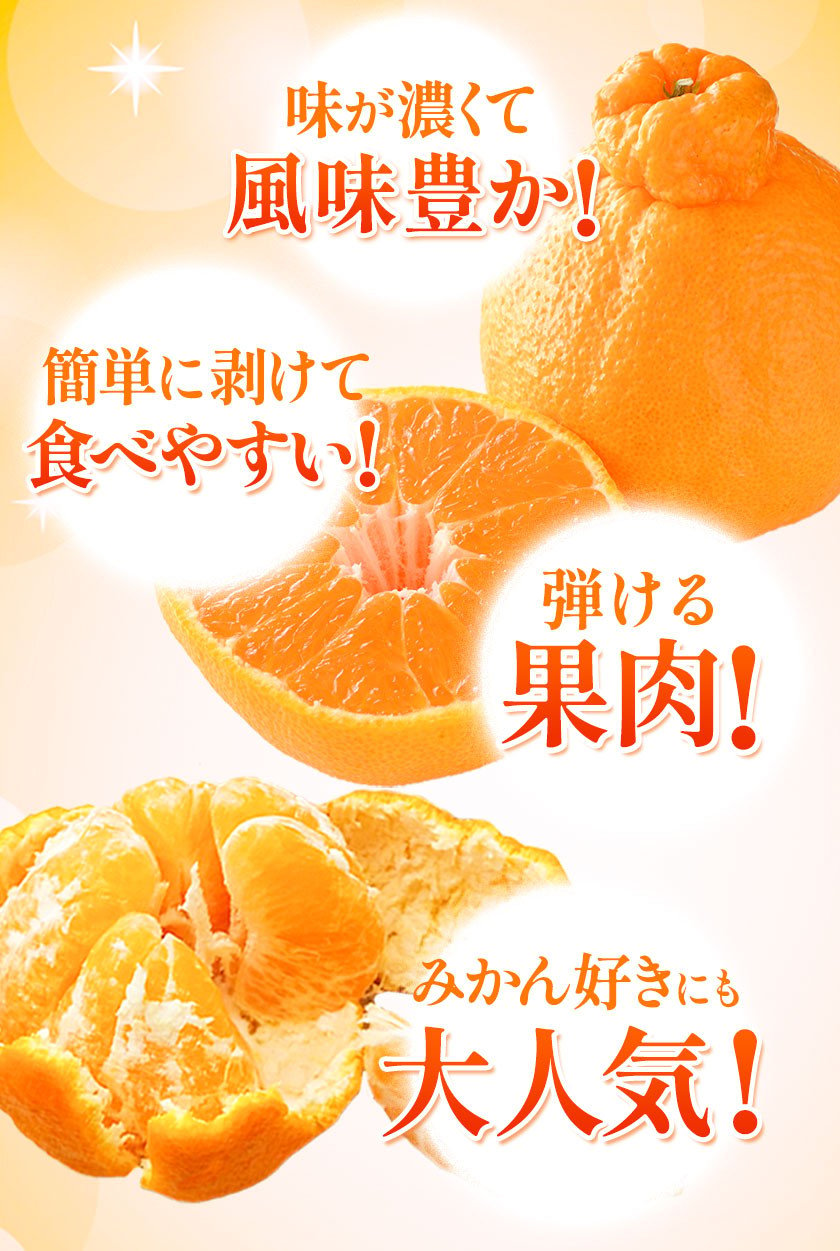 味が濃くて
風味豊か！

簡単に剥けて
食べやすい！

弾ける
果肉！

みかん好きにも
大人気！